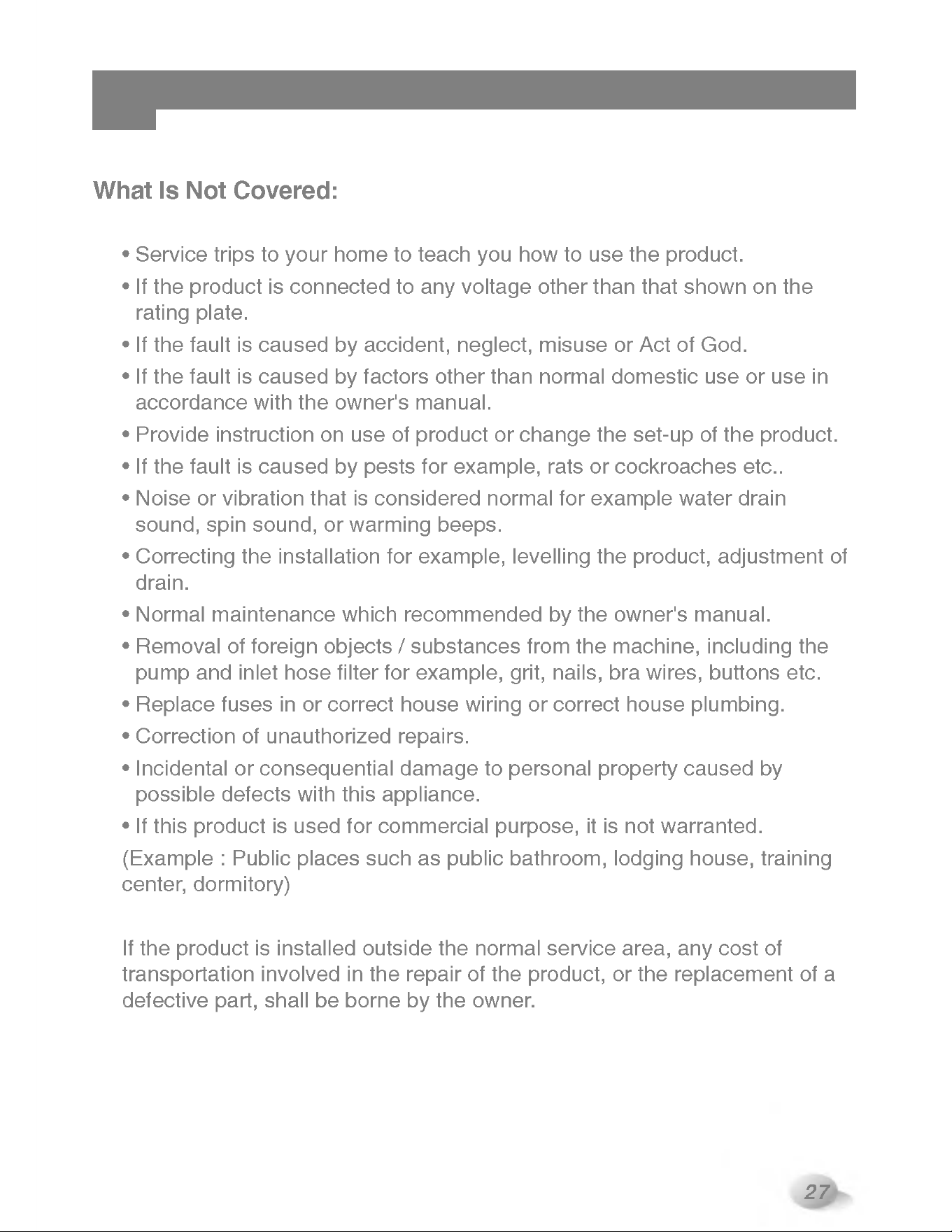 What Is Not Covered:

• Service trips to your home to teach you how to use the product.
• If the product is connected to any voltage other than that shown on the rating plate.
• If the fault is caused by accident, neglect, misuse or Act of God.
• If the fault is caused by factors other than normal domestic use or use in accordance with the owner's manual.
• Provide instruction on use of product or change the set-up of the product.
• If the fault is caused by pests for example, rats or cockroaches etc..
• Noise or vibration that is considered normal for example water drain sound, spin sound, or warming beeps.
• Correcting the installation for example, levelling the product, adjustment of drain.
• Normal maintenance which recommended by the owner's manual.
• Removal of foreign objects / substances from the machine, including the pump and inlet hose filter for example, grit, nails, bra wires, buttons etc.
• Replace fuses in or correct house wiring or correct house plumbing.
• Correction of unauthorized repairs.
• Incidental or consequential damage to personal property caused by possible defects with this appliance.
• If this product is used for commercial purpose, it is not warranted.
(Example : Public places such as public bathroom, lodging house, training center, dormitory)

If the product is installed outside the normal service area, any cost of transportation involved in the repair of the product, or the replacement of a defective part, shall be borne by the owner.

27